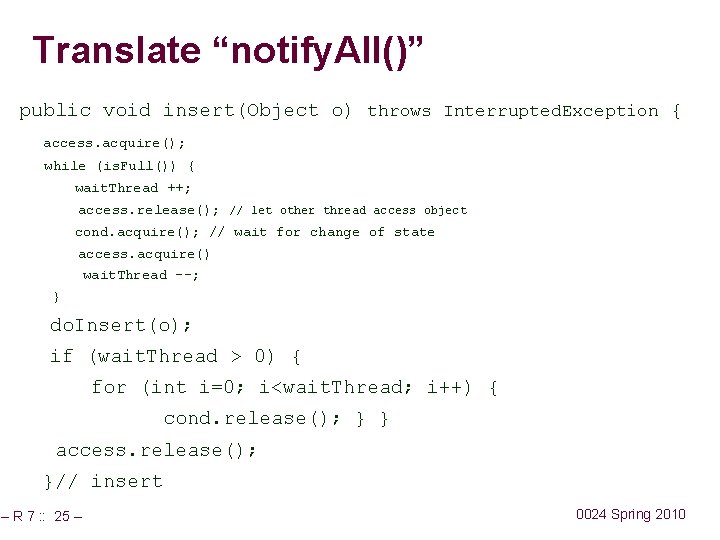 Translate “notifyAll()”

public void insert(Object o) throws InterruptedException {
access.acquire();
while (isFull()) {
waitThread ++;
access.release(); // let other thread access object
cond.acquire(); // wait for change of state
access.acquire()
waitThread --;
}
doInsert(o);
if (waitThread > 0) {
for (int i=0; i<waitThread; i++) {
cond.release(); } }
access.release();
}// insert

– R 7 :: 25 –

0024 Spring 2010